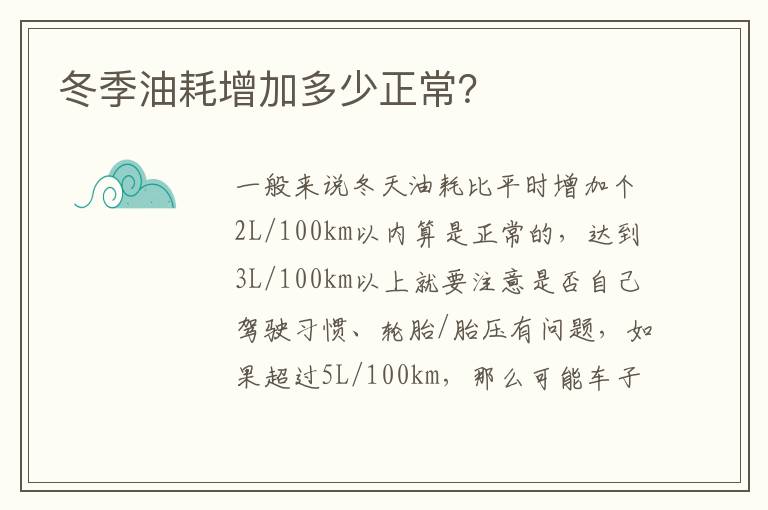 冬季油耗增加多少正常?

一般来说冬天油耗比平时增加个2L/100km以内算是正常的，达到3L/100km以上就要注意是否自己驾驶习惯、轮胎/胎压有问题，如果超过5L/100km，那么可能车子